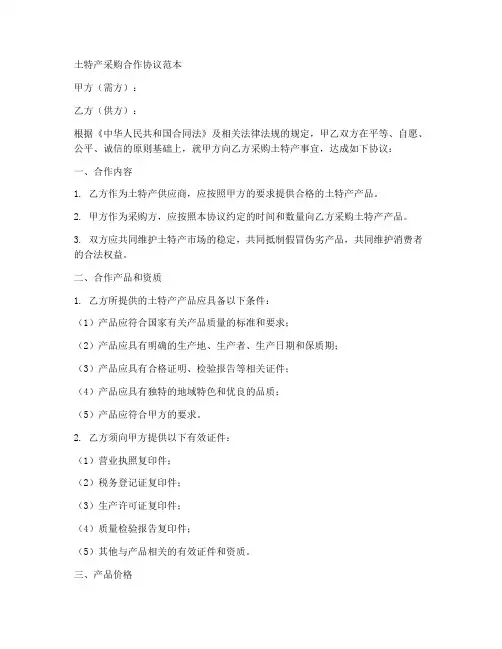 土特产采购合作协议范本

甲方（需方）：

乙方（供方）：

根据《中华人民共和国合同法》及相关法律法规的规定，甲乙双方在平等、自愿、公平、诚信的原则基础上，就甲方向乙方采购土特产事宜，达成如下协议：

一、合作内容

1. 乙方作为土特产供应商，应按照甲方的要求提供合格的土特产产品。

2. 甲方作为采购方，应按照本协议约定的时间和数量向乙方采购土特产产品。

3. 双方应共同维护土特产市场的稳定，共同抵制假冒伪劣产品，共同维护消费者的合法权益。

二、合作产品和资质

1. 乙方所提供的土特产产品应具备以下条件：

（1）产品应符合国家有关产品质量的标准和要求；

（2）产品应具有明确的生产地、生产者、生产日期和保质期；

（3）产品应具有合格证明、检验报告等相关证件；

（4）产品应具有独特的地域特色和优良的品质；

（5）产品应符合甲方的要求。

2. 乙方须向甲方提供以下有效证件：

（1）营业执照复印件；

（2）税务登记证复印件；

（3）生产许可证复印件；

（4）质量检验报告复印件；

（5）其他与产品相关的有效证件和资质。

三、产品价格